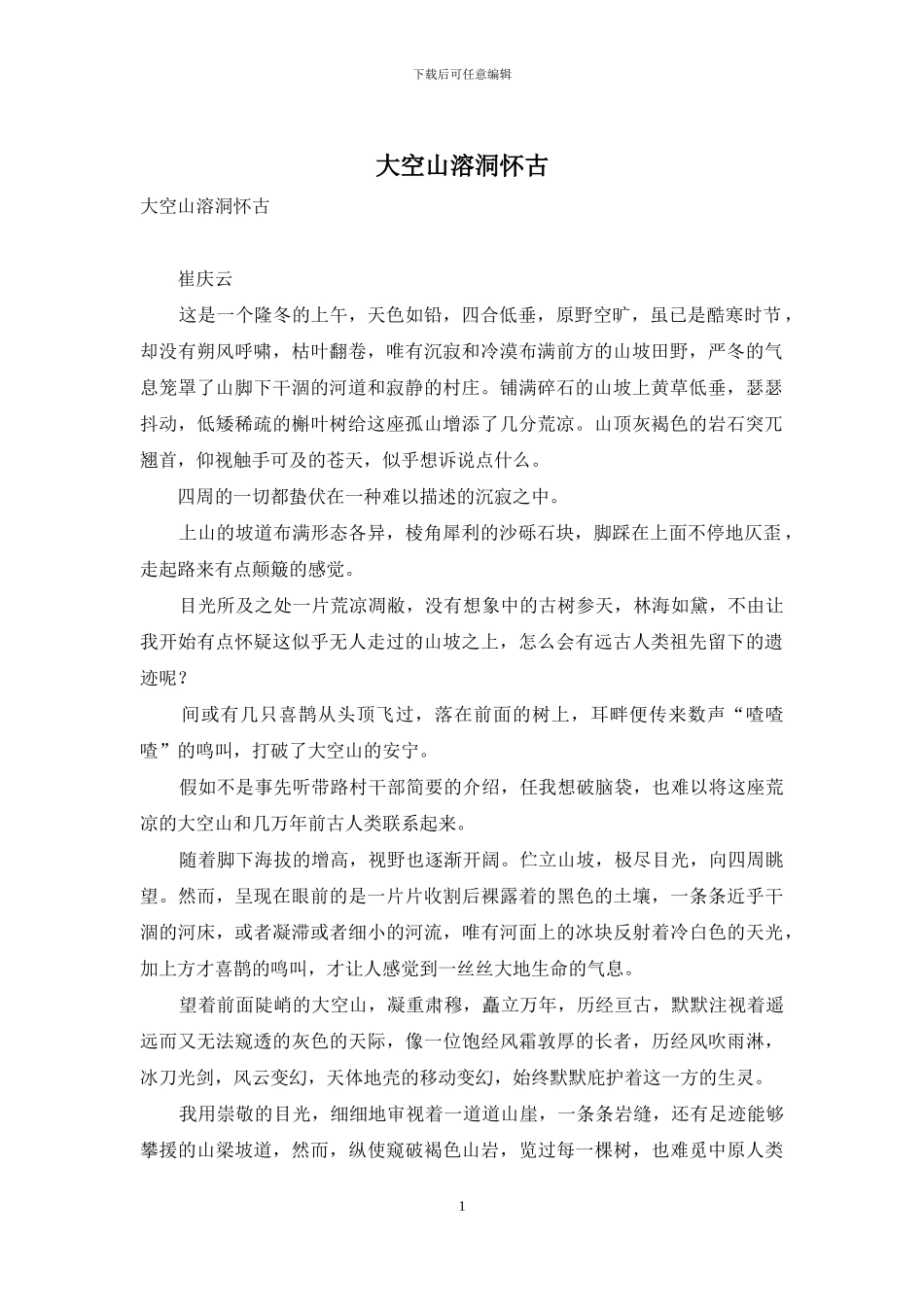 下载后可任意编辑

大空山溶洞怀古

大空山溶洞怀古

崔庆云

这是一个隆冬的上午，天色如铅，四合低垂，原野空旷，虽已是酷寒时节，却没有朔风呼啸，枯叶翻卷，唯有沉寂和冷漠布满前方的山坡田野，严冬的气息笼罩了山脚下干涸的河道和寂静的村庄。铺满碎石的山坡上黄草低垂，瑟瑟抖动，低矮稀疏的槲叶树给这座孤山增添了几分荒凉。山顶灰褐色的岩石突兀翘首，仰视触手可及的苍天，似乎想诉说点什么。

四周的一切都蛰伏在一种难以描述的沉寂之中。

上山的坡道布满形态各异，棱角犀利的沙砾石块，脚踩在上面不停地仄歪，走起路来有点颠簸的感觉。

目光所及之处一片荒凉凋敝，没有想象中的古树参天，林海如黛，不由让我开始有点怀疑这似乎无人走过的山坡之上，怎么会有远古人类祖先留下的遗迹呢？

间或有几只喜鹊从头顶飞过，落在前面的树上，耳畔便传来数声“喳喳喳”的鸣叫，打破了大空山的安宁。

假如不是事先听带路村干部简要的介绍，任我想破脑袋，也难以将这座荒凉的大空山和几万年前古人类联系起来。

随着脚下海拔的增高，视野也逐渐开阔。伫立山坡，极尽目光，向四周眺望。然而，呈现在眼前的是一片片收割后裸露着的黑色的土壤，一条条近乎干涸的河床，或者凝滞或者细小的河流，唯有河面上的冰块反射着冷白色的天光，加上方才喜鹊的鸣叫，才让人感觉到一丝丝大地生命的气息。

望着前面陡峭的大空山，凝重肃穆，矗立万年，历经亘古，默默注视着遥远而又无法窥透的灰色的天际，像一位饱经风霜敦厚的长者，历经风吹雨淋，冰刀光剑，风云变幻，天体地壳的移动变幻，始终默默庇护着这一方的生灵。

我用崇敬的目光，细细地审视着一道道山崖，一条条岩缝，还有足迹能够攀援的山梁坡道，然而，纵使窥破褐色山岩，览过每一棵树，也难觅中原人类

1